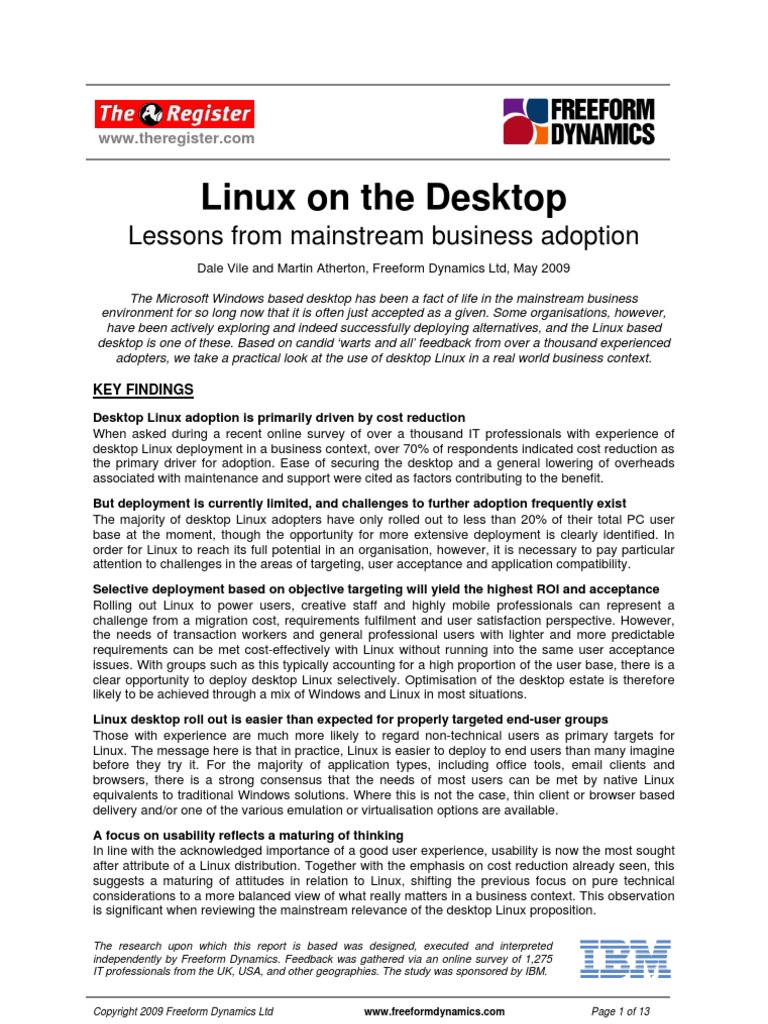 The Register
www.theregister.com

FREEFORM DYNAMICS

Linux on the Desktop

Lessons from mainstream business adoption

Dale Vile and Martin Atherton, Freeform Dynamics Ltd, May 2009

The Microsoft Windows based desktop has been a fact of life in the mainstream business environment for so long now that it is often just accepted as a given. Some organisations, however, have been actively exploring and indeed successfully deploying alternatives, and the Linux based desktop is one of these. Based on candid 'warts and all' feedback from over a thousand experienced adopters, we take a practical look at the use of desktop Linux in a real world business context.

KEY FINDINGS

Desktop Linux adoption is primarily driven by cost reduction

When asked during a recent online survey of over a thousand IT professionals with experience of desktop Linux deployment in a business context, over 70% of respondents indicated cost reduction as the primary driver for adoption. Ease of securing the desktop and a general lowering of overheads associated with maintenance and support were cited as factors contributing to the benefit.

But deployment is currently limited, and challenges to further adoption frequently exist

The majority of desktop Linux adopters have only rolled out to less than 20% of their total PC user base at the moment, though the opportunity for more extensive deployment is clearly identified. In order for Linux to reach its full potential in an organisation, however, it is necessary to pay particular attention to challenges in the areas of targeting, user acceptance and application compatibility.

Selective deployment based on objective targeting will yield the highest ROI and acceptance

Rolling out Linux to power users, creative staff and highly mobile professionals can represent a challenge from a migration cost, requirements fulfilment and user satisfaction perspective. However, the needs of transaction workers and general professional users with lighter and more predictable requirements can be met cost-effectively with Linux without running into the same user acceptance issues. With groups such as this typically accounting for a high proportion of the user base, there is a clear opportunity to deploy desktop Linux selectively. Optimisation of the desktop estate is therefore likely to be achieved through a mix of Windows and Linux in most situations.

Linux desktop roll out is easier than expected for properly targeted end-user groups

Those with experience are much more likely to regard non-technical users as primary targets for Linux. The message here is that in practice, Linux is easier to deploy to end users than many imagine before they try it. For the majority of application types, including office tools, email clients and browsers, there is a strong consensus that the needs of most users can be met by native Linux equivalents to traditional Windows solutions. Where this is not the case, thin client or browser based delivery and/or one of the various emulation or virtualisation options are available.

A focus on usability reflects a maturing of thinking

In line with the acknowledged importance of a good user experience, usability is now the most sought after attribute of a Linux distribution. Together with the emphasis on cost reduction already seen, this suggests a maturing of attitudes in relation to Linux, shifting the previous focus on pure technical considerations to a more balanced view of what really matters in a business context. This observation is significant when reviewing the mainstream relevance of the desktop Linux proposition.

The research upon which this report is based was designed, executed and interpreted independently by Freeform Dynamics. Feedback was gathered via an online survey of 1,275 IT professionals from the UK, USA, and other geographies. The study was sponsored by IBM.

IBM

Copyright 2009 Freeform Dynamics Ltd     www.freeformdynamics.com     Page 1 of 13